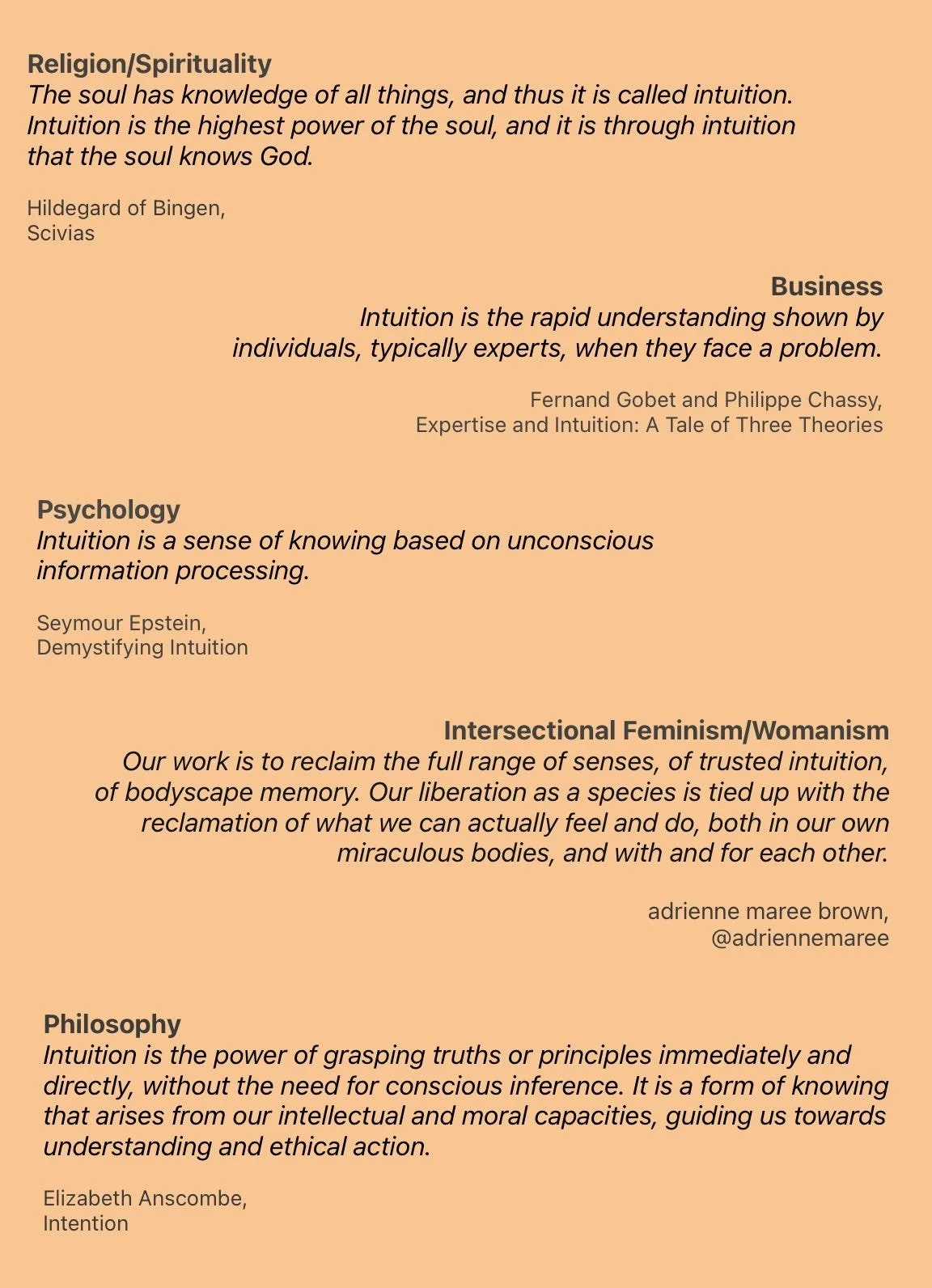 Religion/Spirituality
The soul has knowledge of all things, and thus it is called intuition. Intuition is the highest power of the soul, and it is through intuition that the soul knows God.

Hildegard of Bingen,
Scivias

Business
Intuition is the rapid understanding shown by individuals, typically experts, when they face a problem.

Fernand Gobet and Philippe Chassy,
Expertise and Intuition: A Tale of Three Theories

Psychology
Intuition is a sense of knowing based on unconscious information processing.

Seymour Epstein,
Demystifying Intuition

Intersectional Feminism/Womanism
Our work is to reclaim the full range of senses, of trusted intuition, of bodyscape memory. Our liberation as a species is tied up with the reclamation of what we can actually feel and do, both in our own miraculous bodies, and with and for each other.

adrienne maree brown,
@adriennemaree

Philosophy
Intuition is the power of grasping truths or principles immediately and directly, without the need for conscious inference. It is a form of knowing that arises from our intellectual and moral capacities, guiding us towards understanding and ethical action.

Elizabeth Anscombe,
Intention